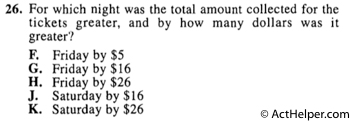 26. For which night was the total amount collected for the tickets greater, and by how many dollars was it greater?

F. Friday by \$5
G. Friday by \$16
H. Friday by \$26
J. Saturday by \$16
K. Saturday by \$26

© ActHelper.com